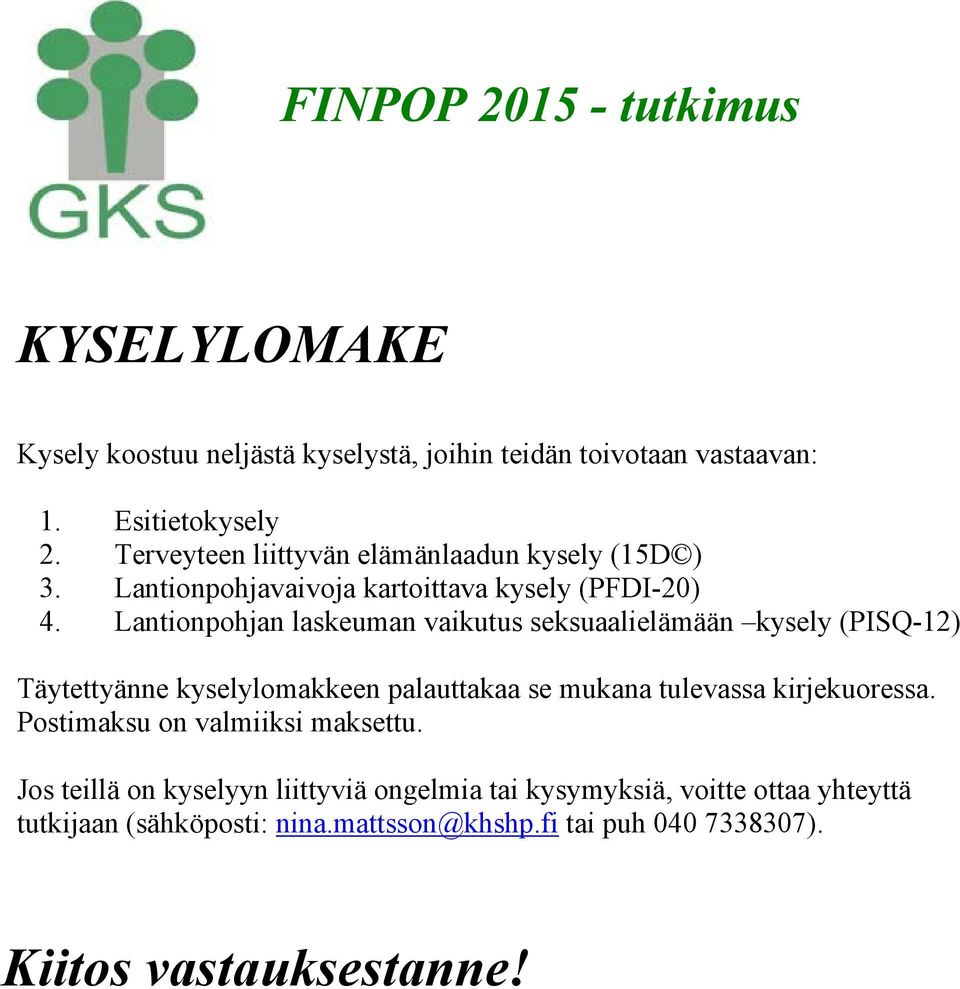 GKS

FINPOP 2015 - tutkimus

KYSELYLOMAKE

Kysely koostuu neljästä kyselystä, joihin teidän toivotaan vastaavan:

1. Esitietokysely
2. Terveyteen liittyvän elämänlaadun kysely (15D©)
3. Lantionpohjavaivoja kartoittava kysely (PFDI-20)
4. Lantionpohjan laskeuman vaikutus seksuaalielämään –kysely (PISQ-12)

Täytettyänne kyselylomakkeen palauttakaa se mukana tulevassa kirjekuoressa. Postimaksu on valmiiksi maksettu.

Jos teillä on kyselyyn liittyviä ongelmia tai kysymyksiä, voitte ottaa yhteyttä tutkijaan (sähköposti: nina.mattsson@khshp.fi tai puh 040 7338307).

Kiitos vastauksestanne!